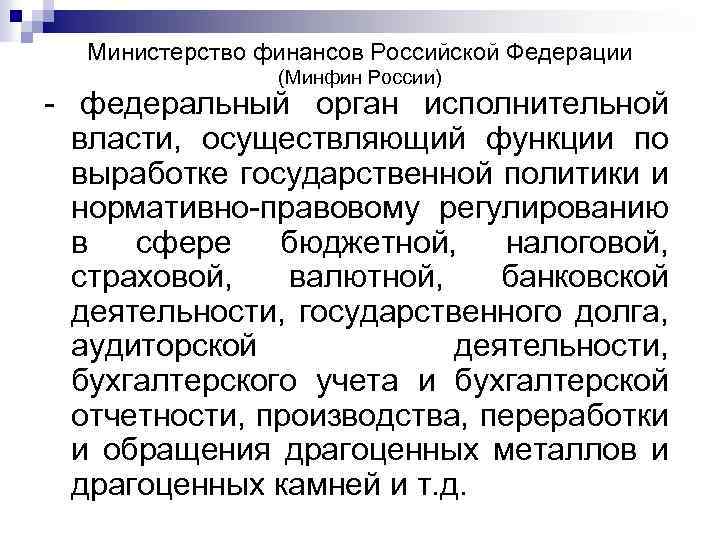 Министерство финансов Российской Федерации
(Минфин России)

- федеральный орган исполнительной власти, осуществляющий функции по выработке государственной политики и нормативно-правовому регулированию в сфере бюджетной, налоговой, страховой, валютной, банковской деятельности, государственного долга, аудиторской деятельности, бухгалтерского учета и бухгалтерской отчетности, производства, переработки и обращения драгоценных металлов и драгоценных камней и т.д.